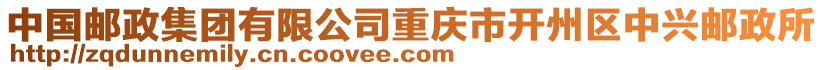 中国邮政集团有限公司重庆市开州区中兴邮政所
http://zqdunnemily.cn.coovee.com